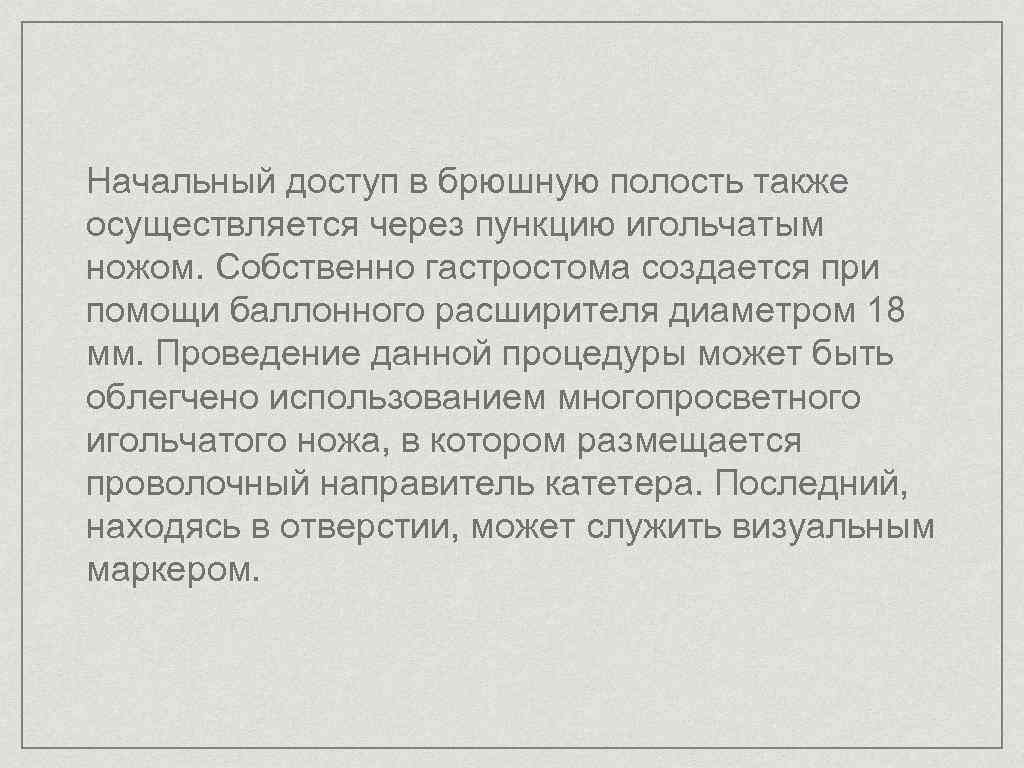 Начальный доступ в брюшную полость также осуществляется через пункцию игольчатым ножом. Собственно гастростома создается при помощи баллонного расширителя диаметром 18 мм. Проведение данной процедуры может быть облегчено использованием многопросветного игольчатого ножа, в котором размещается проволочный направитель катетера. Последний, находясь в отверстии, может служить визуальным маркером.